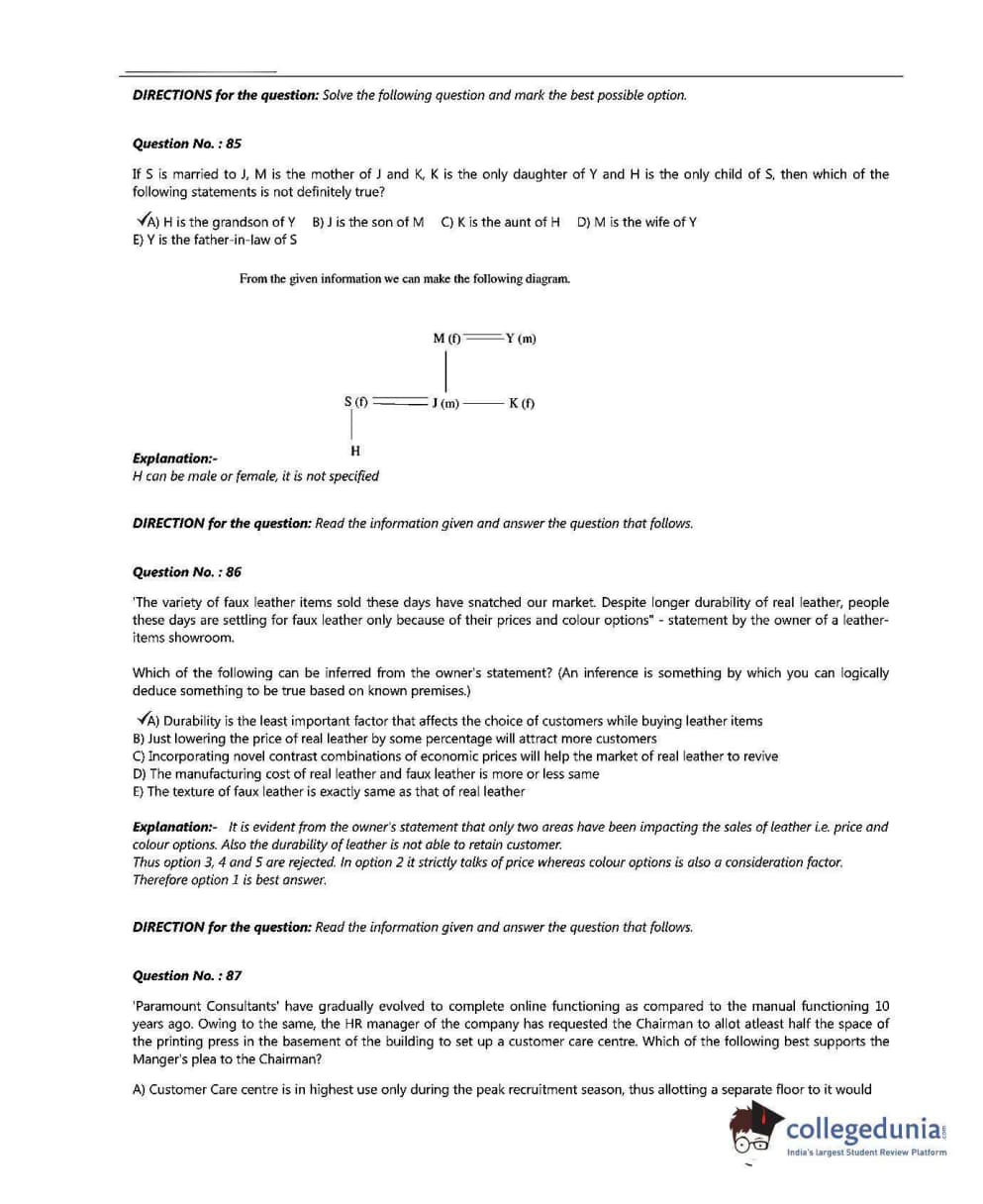 **DIRECTIONS for the question:** Solve the following question and mark the best possible option.

**Question No. : 85**

If S is married to J, M is the mother of J and K, K is the only daughter of Y and H is the only child of S, then which of the following statements is not definitely true?

✓A) H is the grandson of Y B) J is the son of M C) K is the aunt of H D) M is the wife of Y
E) Y is the father-in-law of S

From the given information we can make the following diagram.

M (f) Y (m)

S (f) J (m) K (f)

H

**Explanation:-**
H can be male or female, it is not specified

**DIRECTION for the question:** Read the information given and answer the question that follows.

**Question No. : 86**

'The variety of faux leather items sold these days have snatched our market. Despite longer durability of real leather, people these days are settling for faux leather only because of their prices and colour options" - statement by the owner of a leather-items showroom.

Which of the following can be inferred from the owner's statement? (An inference is something by which you can logically deduce something to be true based on known premises.)

✓A) Durability is the least important factor that affects the choice of customers while buying leather items
B) Just lowering the price of real leather by some percentage will attract more customers
C) Incorporating novel contrast combinations of economic prices will help the market of real leather to revive
D) The manufacturing cost of real leather and faux leather is more or less same
E) The texture of faux leather is exactly same as that of real leather

**Explanation:-** It is evident from the owner's statement that only two areas have been impacting the sales of leather i.e. price and colour options. Also the durability of leather is not able to retain customer.
Thus option 3, 4 and 5 are rejected. In option 2 it strictly talks of price whereas colour options is also a consideration factor.
Therefore option 1 is best answer.

**DIRECTION for the question:** Read the information given and answer the question that follows.

**Question No. : 87**

'Paramount Consultants' have gradually evolved to complete online functioning as compared to the manual functioning 10 years ago. Owing to the same, the HR manager of the company has requested the Chairman to allot atleast half the space of the printing press in the basement of the building to set up a customer care centre. Which of the following best supports the Manger's plea to the Chairman?

A) Customer Care centre is in highest use only during the peak recruitment season, thus allotting a separate floor to it would

collegedunia.com
India's largest Student Review Platform